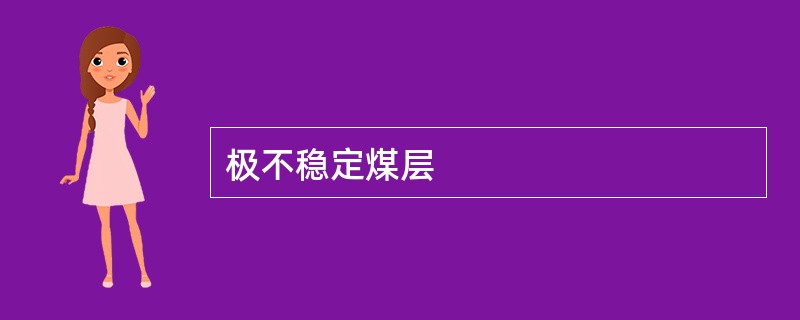 极不稳定煤层